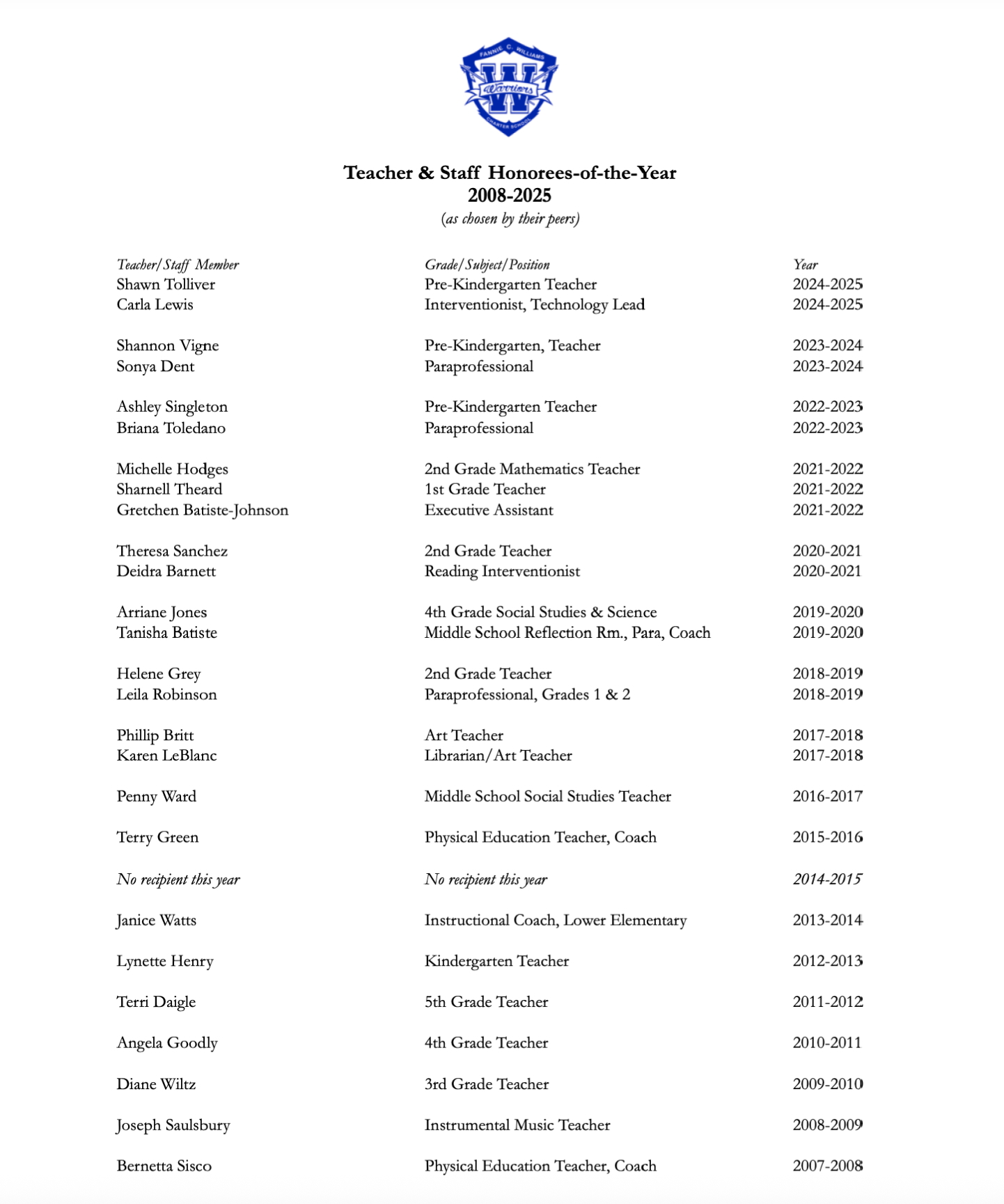 FANNIE C. WILLIAMS
W
Warriors
CHARTER SCHOOL

Teacher & Staff Honorees-of-the-Year
2008-2025
(as chosen by their peers)

| Teacher/Staff Member | Grade/Subject/Position | Year |
|---|---|---|
| Shawn Tolliver | Pre-Kindergarten Teacher | 2024-2025 |
| Carla Lewis | Interventionist, Technology Lead | 2024-2025 |
| Shannon Vigne | Pre-Kindergarten, Teacher | 2023-2024 |
| Sonya Dent | Paraprofessional | 2023-2024 |
| Ashley Singleton | Pre-Kindergarten Teacher | 2022-2023 |
| Briana Toledano | Paraprofessional | 2022-2023 |
| Michelle Hodges | 2nd Grade Mathematics Teacher | 2021-2022 |
| Sharnell Theard | 1st Grade Teacher | 2021-2022 |
| Gretchen Batiste-Johnson | Executive Assistant | 2021-2022 |
| Theresa Sanchez | 2nd Grade Teacher | 2020-2021 |
| Deidra Barnett | Reading Interventionist | 2020-2021 |
| Arriane Jones | 4th Grade Social Studies & Science | 2019-2020 |
| Tanisha Batiste | Middle School Reflection Rm., Para, Coach | 2019-2020 |
| Helene Grey | 2nd Grade Teacher | 2018-2019 |
| Leila Robinson | Paraprofessional, Grades 1 & 2 | 2018-2019 |
| Phillip Britt | Art Teacher | 2017-2018 |
| Karen LeBlanc | Librarian/Art Teacher | 2017-2018 |
| Penny Ward | Middle School Social Studies Teacher | 2016-2017 |
| Terry Green | Physical Education Teacher, Coach | 2015-2016 |
| No recipient this year | No recipient this year | 2014-2015 |
| Janice Watts | Instructional Coach, Lower Elementary | 2013-2014 |
| Lynette Henry | Kindergarten Teacher | 2012-2013 |
| Terri Daigle | 5th Grade Teacher | 2011-2012 |
| Angela Goodly | 4th Grade Teacher | 2010-2011 |
| Diane Wiltz | 3rd Grade Teacher | 2009-2010 |
| Joseph Saulsbury | Instrumental Music Teacher | 2008-2009 |
| Bernetta Sisco | Physical Education Teacher, Coach | 2007-2008 |